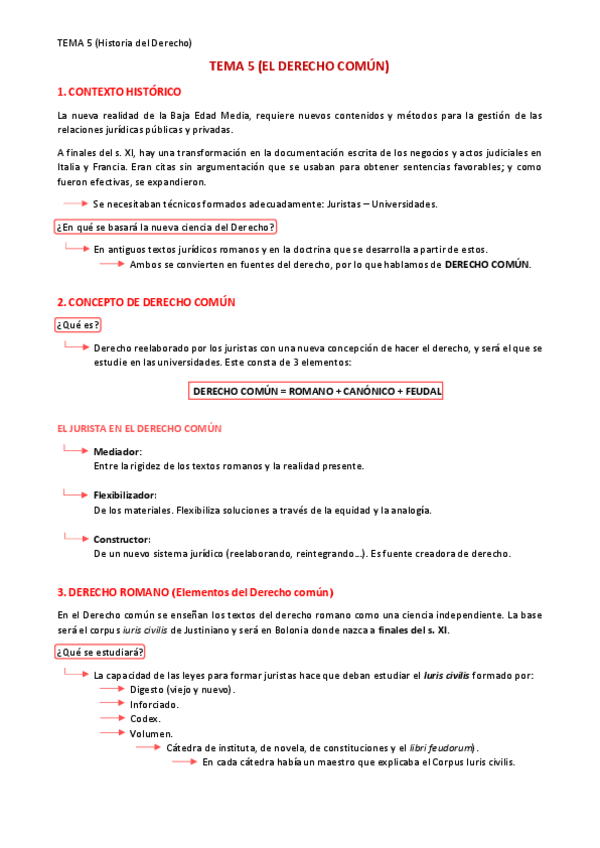 TEMA 5 (Historia del Derecho)

TEMA 5 (EL DERECHO COMÚN)

1. CONTEXTO HISTÓRICO

La nueva realidad de la Baja Edad Media, requiere nuevos contenidos y métodos para la gestión de las relaciones jurídicas públicas y privadas.

A finales del s. XI, hay una transformación en la documentación escrita de los negocios y actos judiciales en Italia y Francia. Eran citas sin argumentación que se usaban para obtener sentencias favorables; y como fueron efectivas, se expandieron.

Se necesitaban técnicos formados adecuadamente: Juristas – Universidades.

¿En qué se basará la nueva ciencia del Derecho?

En antiguos textos jurídicos romanos y en la doctrina que se desarrolla a partir de estos.

Ambos se convierten en fuentes del derecho, por lo que hablamos de DERECHO COMÚN.

2. CONCEPTO DE DERECHO COMÚN

¿Qué es?

Derecho reelaborado por los juristas con una nueva concepción de hacer el derecho, y será el que se estudie en las universidades. Este consta de 3 elementos:

DERECHO COMÚN = ROMANO + CANÓNICO + FEUDAL

EL JURISTA EN EL DERECHO COMÚN

Mediador:
Entre la rigidez de los textos romanos y la realidad presente.

Flexibilizador:
De los materiales. Flexibiliza soluciones a través de la equidad y la analogía.

Constructor:
De un nuevo sistema jurídico (reelaborando, reintegrando…). Es fuente creadora de derecho.

3. DERECHO ROMANO (Elementos del Derecho común)

En el Derecho común se enseñan los textos del derecho romano como una ciencia independiente. La base será el corpus iuris civilis de Justiniano y será en Bolonia donde nazca a finales del s. XI.

¿Qué se estudiará?

La capacidad de las leyes para formar juristas hace que deban estudiar el Iuris civilis formado por:

Digesto (viejo y nuevo).

Inforciado.

Codex.

Volumen.

Cátedra de instituta, de novela, de constituciones y el libri feudorum).

En cada cátedra había un maestro que explicaba el Corpus Iuris civilis.